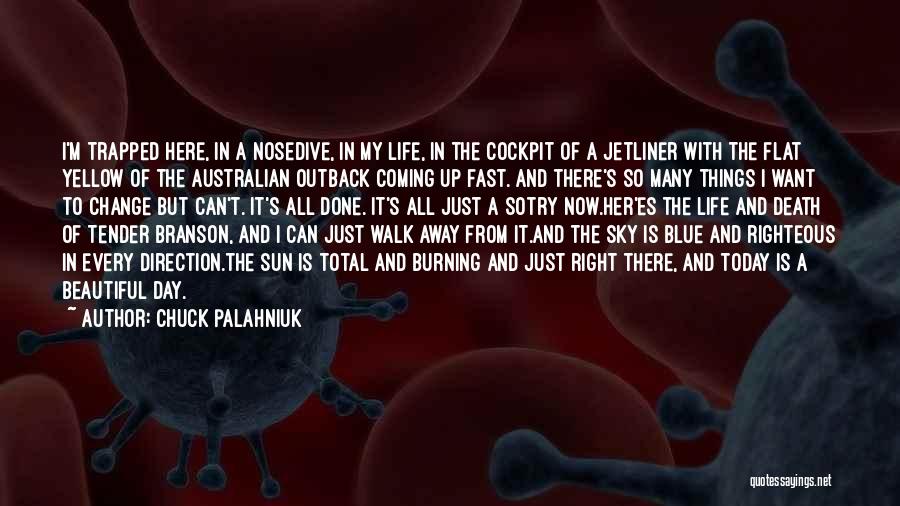 I'M TRAPPED HERE, IN A NOSEDIVE, IN MY LIFE, IN THE COCKPIT OF A JETLINER WITH THE FLAT YELLOW OF THE AUSTRALIAN OUTBACK COMING UP FAST. AND THERE'S SO MANY THINGS I WANT TO CHANGE BUT CAN'T. IT'S ALL DONE. IT'S ALL JUST A SOTRY NOW.HER'ES THE LIFE AND DEATH OF TENDER BRANSON, AND I CAN JUST WALK AWAY FROM IT.AND THE SKY IS BLUE AND RIGHTEOUS IN EVERY DIRECTION.THE SUN IS TOTAL AND BURNING AND JUST RIGHT THERE, AND TODAY IS A BEAUTIFUL DAY.

~ AUTHOR: CHUCK PALAHNIUK

quotessayings.net